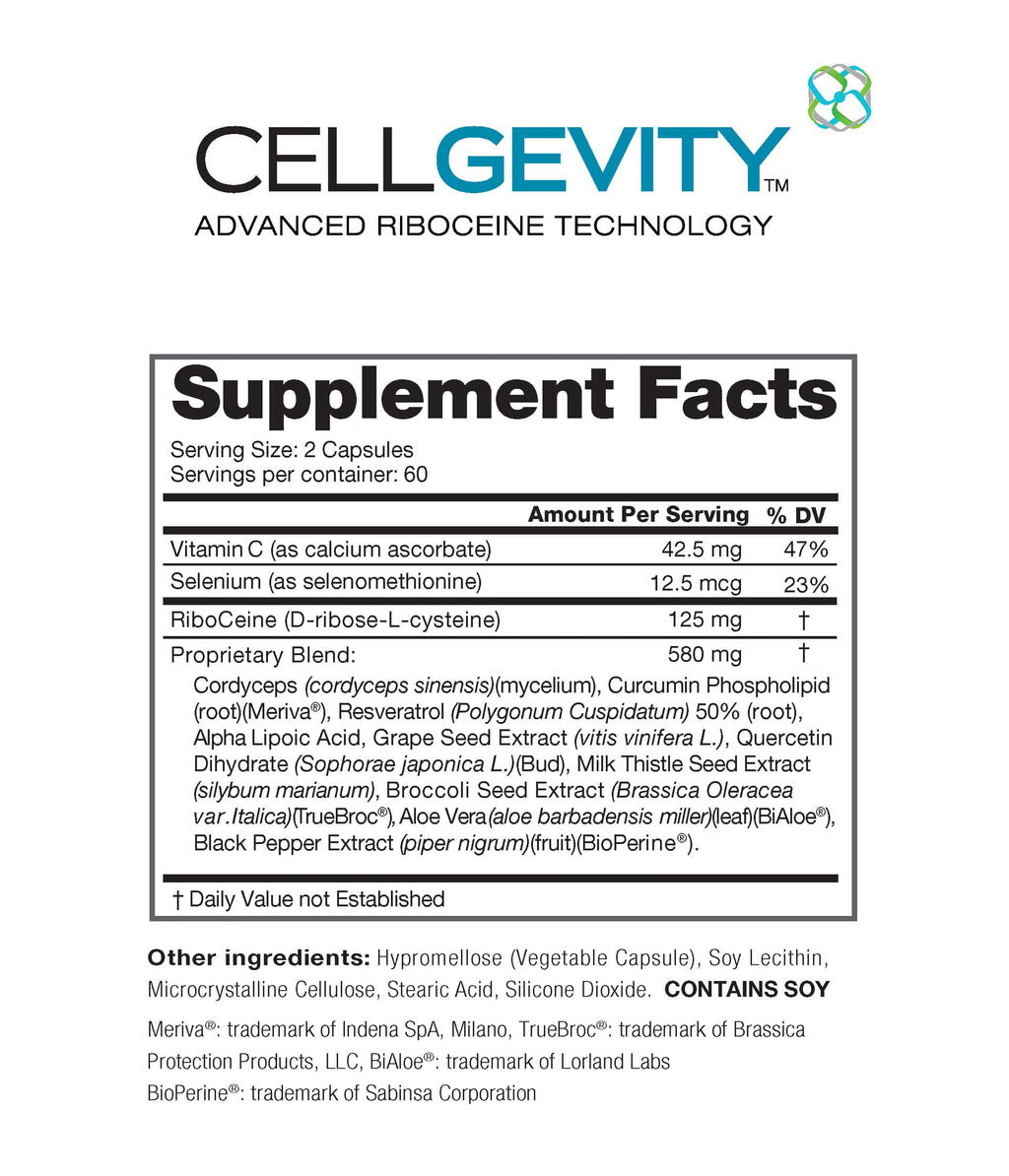 CELLGEVITY™
ADVANCED RIBOCEINE TECHNOLOGY

Supplement Facts

Serving Size: 2 Capsules
Servings per container: 60

| | Amount Per Serving | % DV |
|---|---|---|
| Vitamin C (as calcium ascorbate) | 42.5 mg | 47% |
| Selenium (as selenomethionine) | 12.5 mcg | 23% |
| RiboCeine (D-ribose-L-cysteine) | 125 mg | † |
| Proprietary Blend: | 580 mg | † |

Cordyceps (cordyceps sinensis)(mycelium), Curcumin Phospholipid (root)(Meriva®), Resveratrol (Polygonum Cuspidatum) 50% (root), Alpha Lipoic Acid, Grape Seed Extract (vitis vinifera L.), Quercetin Dihydrate (Sophorae japonica L.)(Bud), Milk Thistle Seed Extract (silybum marianum), Broccoli Seed Extract (Brassica Oleracea var.Italica)(TrueBroc®), Aloe Vera(aloe barbadensis miller)(leaf)(BiAloe®), Black Pepper Extract (piper nigrum)(fruit)(BioPerine®).

† Daily Value not Established

Other ingredients: Hypromellose (Vegetable Capsule), Soy Lecithin, Microcrystalline Cellulose, Stearic Acid, Silicone Dioxide. CONTAINS SOY

Meriva®: trademark of Indena SpA, Milano, TrueBroc®: trademark of Brassica Protection Products, LLC, BiAloe®: trademark of Lorland Labs
BioPerine®: trademark of Sabinsa Corporation